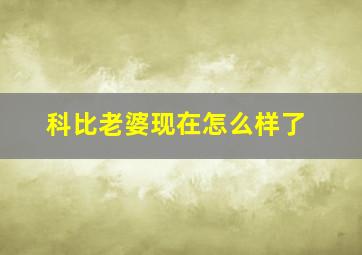 科比老婆现在怎么样了